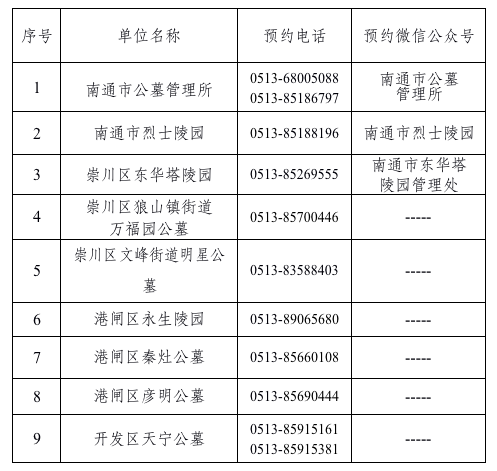 | 序号 | 单位名称 | 预约电话 | 预约微信公众号 |
|---|---|---|---|
| 1 | 南通市公墓管理所 | 0513-68005088 0513-85186797 | 南通市公墓管理所 |
| 2 | 南通市烈士陵园 | 0513-85188196 | 南通市烈士陵园 |
| 3 | 崇川区东华塔陵园 | 0513-85269555 | 南通市东华塔陵园管理处 |
| 4 | 崇川区狼山镇街道万福园公墓 | 0513-85700446 | ----- |
| 5 | 崇川区文峰街道明星公墓 | 0513-83588403 | ----- |
| 6 | 港闸区永生陵园 | 0513-89065680 | ----- |
| 7 | 港闸区秦灶公墓 | 0513-85660108 | ----- |
| 8 | 港闸区彦明公墓 | 0513-85690444 | ----- |
| 9 | 开发区天宁公墓 | 0513-85915161 0513-85915381 | ----- |